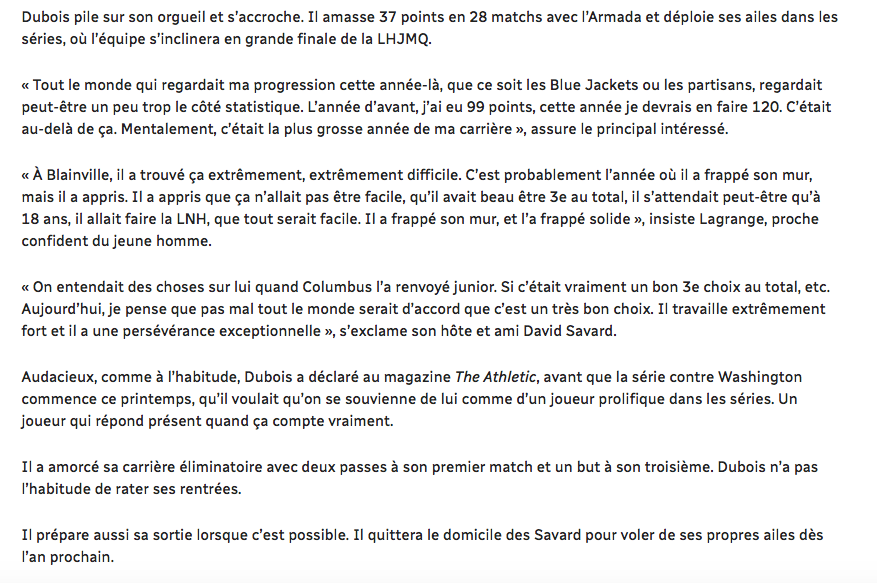 Dubois pile sur son orgueil et s'accroche. Il amasse 37 points en 28 matchs avec l'Armada et déploie ses ailes dans les séries, où l'équipe s'inclinera en grande finale de la LHJMQ.

« Tout le monde qui regardait ma progression cette année-là, que ce soit les Blue Jackets ou les partisans, regardait peut-être un peu trop le côté statistique. L'année d'avant, j'ai eu 99 points, cette année je devrais en faire 120. C'était au-delà de ça. Mentalement, c'était la plus grosse année de ma carrière », assure le principal intéressé.

« À Blainville, il a trouvé ça extrêmement, extrêmement difficile. C'est probablement l'année où il a frappé son mur, mais il a appris. Il a appris que ça n'allait pas être facile, qu'il avait beau être 3e au total, il s'attendait peut-être qu'à 18 ans, il allait faire la LNH, que tout serait facile. Il a frappé son mur, et l'a frappé solide », insiste Lagrange, proche confident du jeune homme.

« On entendait des choses sur lui quand Columbus l'a renvoyé junior. Si c'était vraiment un bon 3e choix au total, etc. Aujourd'hui, je pense que pas mal tout le monde serait d'accord que c'est un très bon choix. Il travaille extrêmement fort et il a une persévérance exceptionnelle », s'exclame son hôte et ami David Savard.

Audacieux, comme à l'habitude, Dubois a déclaré au magazine The Athletic, avant que la série contre Washington commence ce printemps, qu'il voulait qu'on se souvienne de lui comme d'un joueur prolifique dans les séries. Un joueur qui répond présent quand ça compte vraiment.

Il a amorcé sa carrière éliminatoire avec deux passes à son premier match et un but à son troisième. Dubois n'a pas l'habitude de rater ses rentrées.

Il prépare aussi sa sortie lorsque c'est possible. Il quittera le domicile des Savard pour voler de ses propres ailes dès l'an prochain.